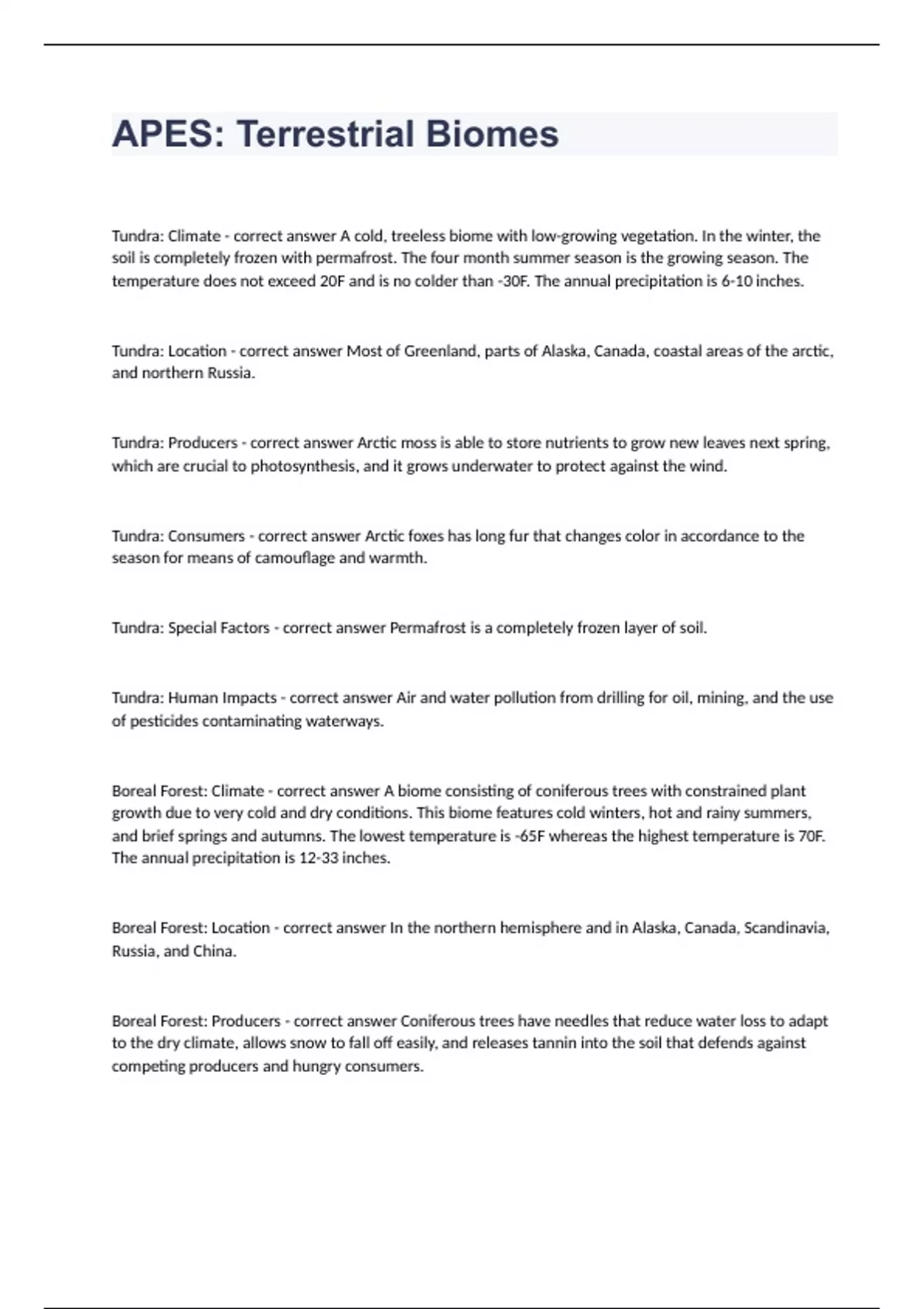 APES: Terrestrial Biomes

Tundra: Climate - correct answer A cold, treeless biome with low-growing vegetation. In the winter, the soil is completely frozen with permafrost. The four month summer season is the growing season. The temperature does not exceed 20F and is no colder than -30F. The annual precipitation is 6-10 inches.

Tundra: Location - correct answer Most of Greenland, parts of Alaska, Canada, coastal areas of the arctic, and northern Russia.

Tundra: Producers - correct answer Arctic moss is able to store nutrients to grow new leaves next spring, which are crucial to photosynthesis, and it grows underwater to protect against the wind.

Tundra: Consumers - correct answer Arctic foxes has long fur that changes color in accordance to the season for means of camouflage and warmth.

Tundra: Special Factors - correct answer Permafrost is a completely frozen layer of soil.

Tundra: Human Impacts - correct answer Air and water pollution from drilling for oil, mining, and the use of pesticides contaminating waterways.

Boreal Forest: Climate - correct answer A biome consisting of coniferous trees with constrained plant growth due to very cold and dry conditions. This biome features cold winters, hot and rainy summers, and brief springs and autumns. The lowest temperature is -65F whereas the highest temperature is 70F. The annual precipitation is 12-33 inches.

Boreal Forest: Location - correct answer In the northern hemisphere and in Alaska, Canada, Scandinavia, Russia, and China.

Boreal Forest: Producers - correct answer Coniferous trees have needles that reduce water loss to adapt to the dry climate, allows snow to fall off easily, and releases tannin into the soil that defends against competing producers and hungry consumers.